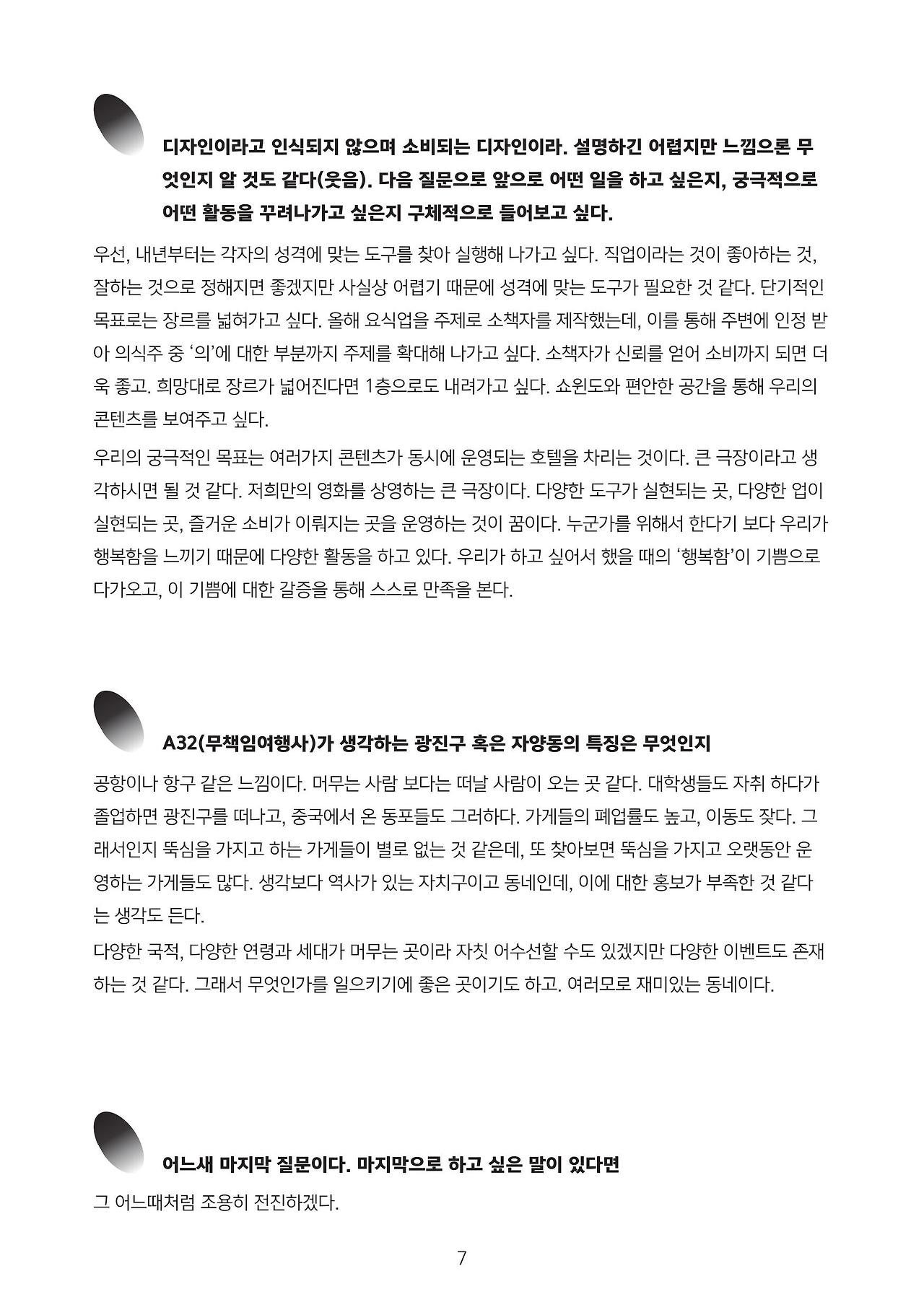 디자인이라고 인식되지 않으며 소비되는 디자인이라. 설명하긴 어렵지만 느낌으론 무엇인지 알 것도 같다(웃음). 다음 질문으로 앞으로 어떤 일을 하고 싶은지, 궁극적으로 어떤 활동을 꾸려나가고 싶은지 구체적으로 들어보고 싶다.

우선, 내년부터는 각자의 성격에 맞는 도구를 찾아 실행해 나가고 싶다. 직업이라는 것이 좋아하는 것, 잘하는 것으로 정해지면 좋겠지만 사실상 어렵기 때문에 성격에 맞는 도구가 필요한 것 같다. 단기적인 목표로는 장르를 넓혀가고 싶다. 올해 요식업을 주제로 소책자를 제작했는데, 이를 통해 주변에 인정 받아 의식주 중 '의'에 대한 부분까지 주제를 확대해 나가고 싶다. 소책자가 신뢰를 얻어 소비까지 되면 더욱 좋고. 희망대로 장르가 넓어진다면 1층으로도 내려가고 싶다. 쇼윈도와 편안한 공간을 통해 우리의 콘텐츠를 보여주고 싶다.

우리의 궁극적인 목표는 여러가지 콘텐츠가 동시에 운영되는 호텔을 차리는 것이다. 큰 극장이라고 생각하시면 될 것 같다. 저희만의 영화를 상영하는 큰 극장이다. 다양한 도구가 실현되는 곳, 다양한 업이 실현되는 곳, 즐거운 소비가 이뤄지는 곳을 운영하는 것이 꿈이다. 누군가를 위해서 한다기 보다 우리가 행복함을 느끼기 때문에 다양한 활동을 하고 있다. 우리가 하고 싶어서 했을 때의 '행복함'이 기쁨으로 다가오고, 이 기쁨에 대한 갈증을 통해 스스로 만족을 본다.

A32(무책임여행사)가 생각하는 광진구 혹은 자양동의 특징은 무엇인지

공항이나 항구 같은 느낌이다. 머무는 사람 보다는 떠날 사람이 오는 곳 같다. 대학생들도 자취 하다가 졸업하면 광진구를 떠나고, 중국에서 온 동포들도 그러하다. 가게들의 폐업률도 높고, 이동도 잦다. 그래서인지 뚝심을 가지고 하는 가게들이 별로 없는 것 같은데, 또 찾아보면 뚝심을 가지고 오랫동안 운영하는 가게들도 많다. 생각보다 역사가 있는 자치구이고 동네인데, 이에 대한 홍보가 부족한 것 같다는 생각도 든다.

다양한 국적, 다양한 연령과 세대가 머무는 곳이라 자칫 어수선할 수도 있겠지만 다양한 이벤트도 존재하는 것 같다. 그래서 무엇인가를 일으키기에 좋은 곳이기도 하고. 여러모로 재미있는 동네이다.

어느새 마지막 질문이다. 마지막으로 하고 싶은 말이 있다면

그 어느때처럼 조용히 전진하겠다.

7